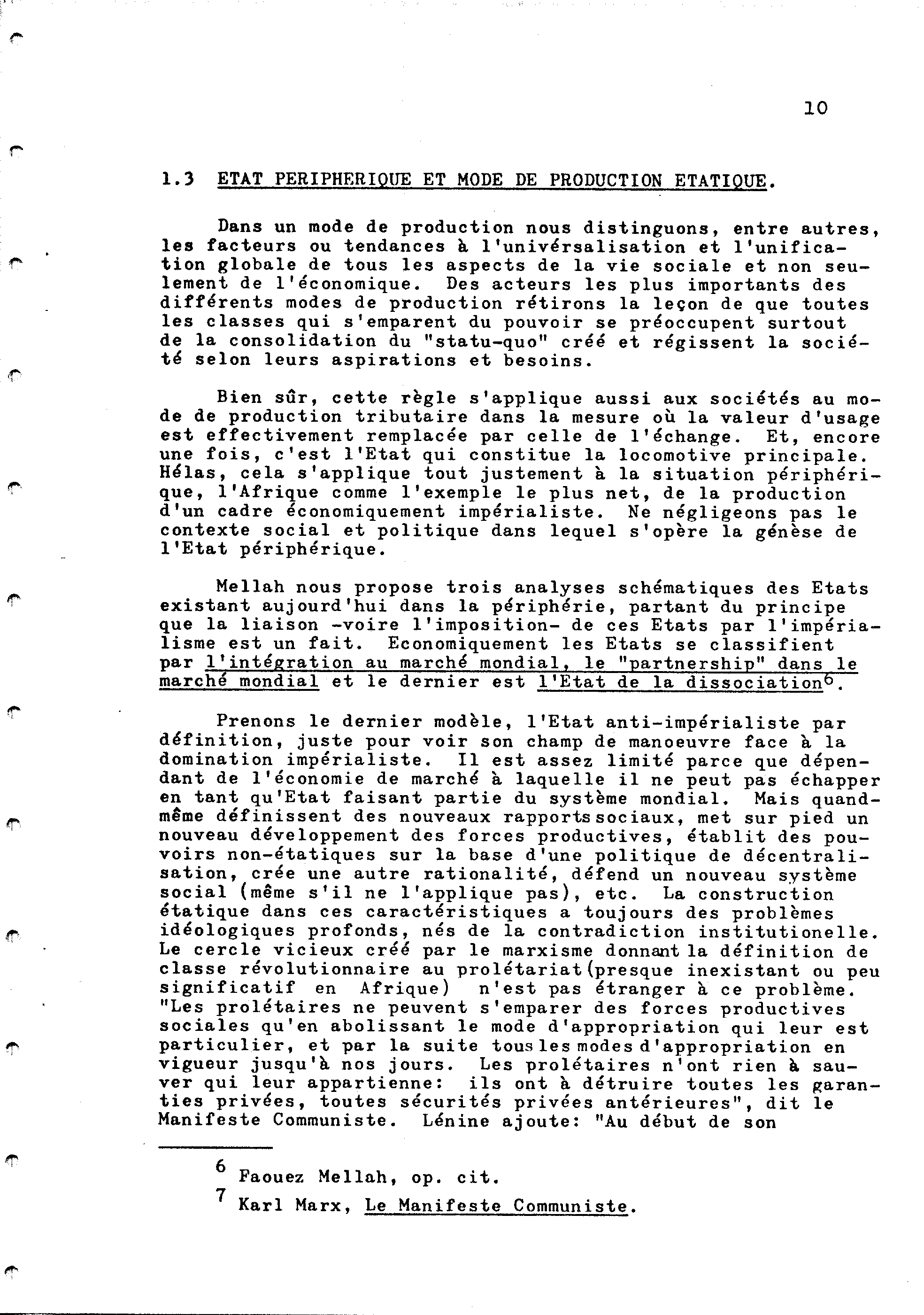 10

1.3 ETAT PERIPHERIQUE ET MODE DE PRODUCTION ETATIQUE.

Dans un mode de production nous distinguons, entre autres, les facteurs ou tendances à l'univérsalisation et l'unification globale de tous les aspects de la vie sociale et non seulement de l'économique. Des acteurs les plus importants des différents modes de production rétirons la leçon de que toutes les classes qui s'emparent du pouvoir se préoccupent surtout de la consolidation du "statu-quo" créé et régissent la société selon leurs aspirations et besoins.

Bien sûr, cette règle s'applique aussi aux sociétés au mode de production tributaire dans la mesure où la valeur d'usage est effectivement remplacée par celle de l'échange. Et, encore une fois, c'est l'Etat qui constitue la locomotive principale. Hélas, cela s'applique tout justement à la situation périphérique, l'Afrique comme l'exemple le plus net, de la production d'un cadre économiquement impérialiste. Ne négligeons pas le contexte social et politique dans lequel s'opère la génèse de l'Etat périphérique.

Mellah nous propose trois analyses schématiques des Etats existant aujourd'hui dans la périphérie, partant du principe que la liaison -voire l'imposition- de ces Etats par l'impérialisme est un fait. Economiquement les Etats se classifient par l'intégration au marché mondial, le "partnership" dans le marché mondial et le dernier est l'Etat de la dissociation$^6$.

Prenons le dernier modèle, l'Etat anti-impérialiste par définition, juste pour voir son champ de manoeuvre face à la domination impérialiste. Il est assez limité parce que dépendant de l'économie de marché à laquelle il ne peut pas échapper en tant qu'Etat faisant partie du système mondial. Mais quand-même définissent des nouveaux rapports sociaux, met sur pied un nouveau développement des forces productives, établit des pouvoirs non-étatiques sur la base d'une politique de décentralisation, crée une autre rationalité, défend un nouveau système social (même s'il ne l'applique pas), etc. La construction étatique dans ces caractéristiques a toujours des problèmes idéologiques profonds, nés de la contradiction institutionelle. Le cercle vicieux créé par le marxisme donnant la définition de classe révolutionnaire au prolétariat(presque inexistant ou peu significatif en Afrique) n'est pas étranger à ce problème. "Les prolétaires ne peuvent s'emparer des forces productives sociales qu'en abolissant le mode d'appropriation qui leur est particulier, et par la suite tous les modes d'appropriation en vigueur jusqu'à nos jours. Les prolétaires n'ont rien à sauver qui leur appartienne: ils ont à détruire toutes les garanties privées, toutes sécurités privées antérieures", dit le Manifeste Communiste. Lénine ajoute: "Au début de son

$^6$ Faouez Mellah, op. cit.
$^7$ Karl Marx, Le Manifeste Communiste.